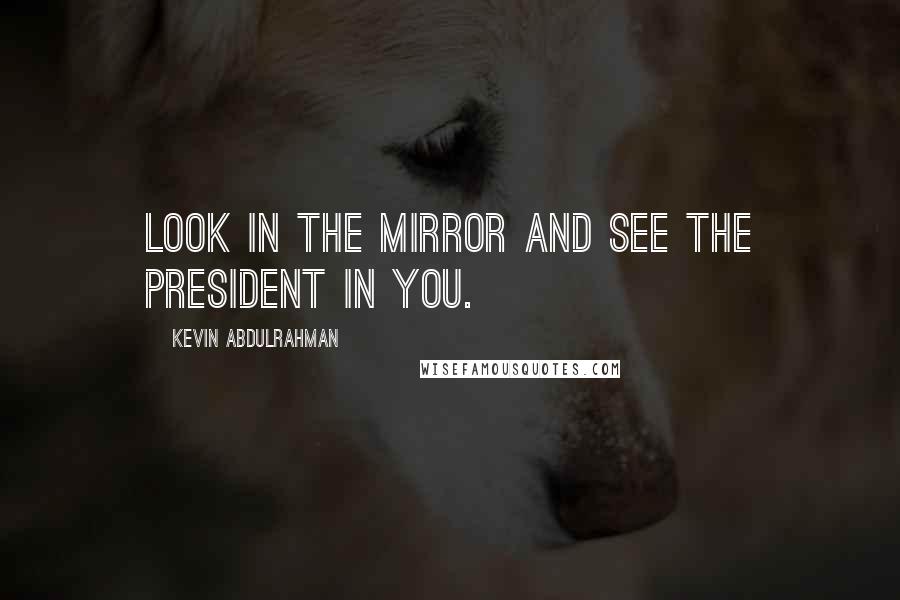 LOOK IN THE MIRROR AND SEE THE PRESIDENT IN YOU.

KEVIN ABDULRAHMAN

WISEFAMOUSQUOTES.COM